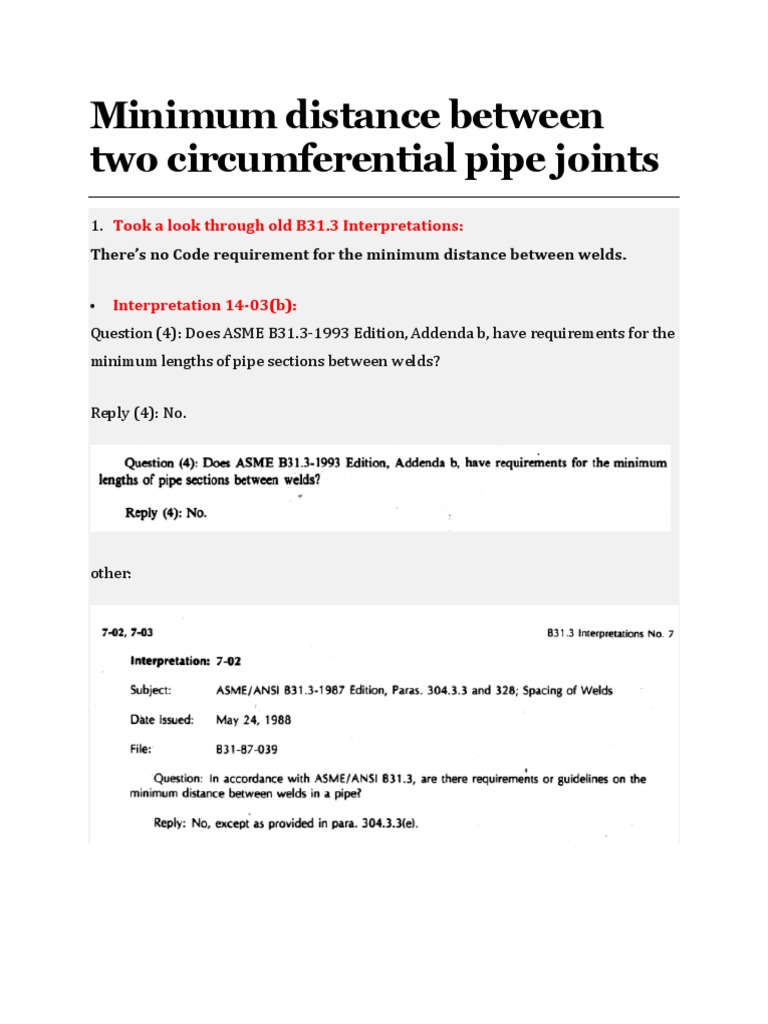 Minimum distance between two circumferential pipe joints

1. Took a look through old B31.3 Interpretations:

There's no Code requirement for the minimum distance between welds.

• Interpretation 14-03(b):

Question (4): Does ASME B31.3-1993 Edition, Addenda b, have requirements for the minimum lengths of pipe sections between welds?

Reply (4): No.

Question (4): Does ASME B31.3-1993 Edition, Addenda b, have requirements for the minimum lengths of pipe sections between welds?

Reply (4): No.

other:

7-02, 7-03

B31.3 Interpretations No. 7

Interpretation: 7-02

Subject: ASME/ANSI B31.3-1987 Edition, Paras. 304.3.3 and 328; Spacing of Welds

Date Issued: May 24, 1988

File: B31-87-039

Question: In accordance with ASME/ANSI B31.3, are there requirements or guidelines on the minimum distance between welds in a pipe?

Reply: No, except as provided in para. 304.3.3(e).